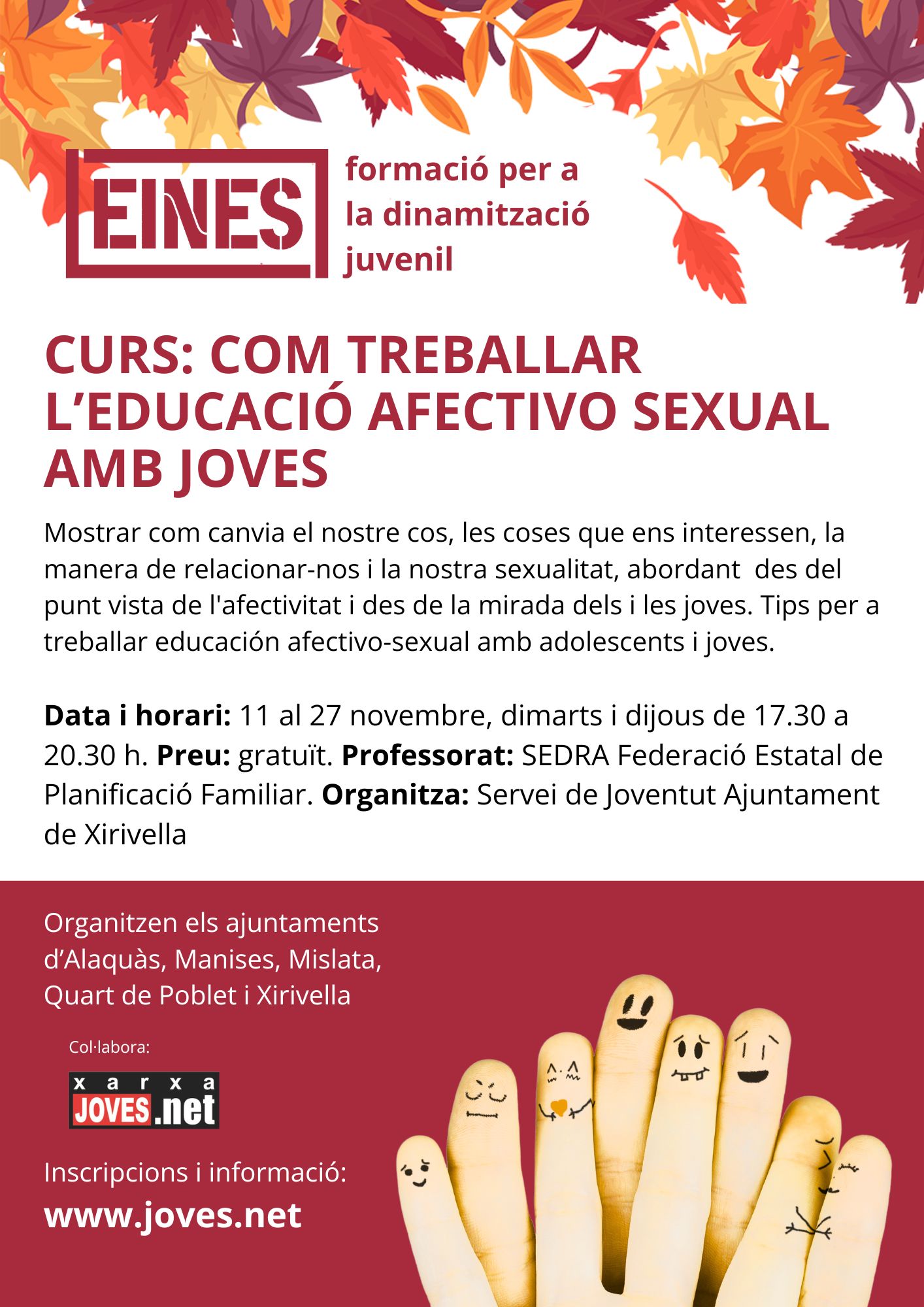 EINES

formació per a la dinamització juvenil

CURS: COM TREBALLAR L'EDUCACIÓ AFECTIVO SEXUAL AMB JOVES

Mostrar com canvia el nostre cos, les coses que ens interessen, la manera de relacionar-nos i la nostra sexualitat, abordant des del punt vista de l'afectivitat i des de la mirada dels i les joves. Tips per a treballar educación afectivo-sexual amb adolescents i joves.

Data i horari: 11 al 27 novembre, dimarts i dijous de 17.30 a 20.30 h. Preu: gratuït. Professorat: SEDRA Federació Estatal de Planificació Familiar. Organitza: Servei de Joventut Ajuntament de Xirivella

Organitzen els ajuntaments d'Alaquàs, Manises, Mislata, Quart de Poblet i Xirivella

Col·labora:

xarxa
JOVES.net

Inscripcions i informació:
www.joves.net